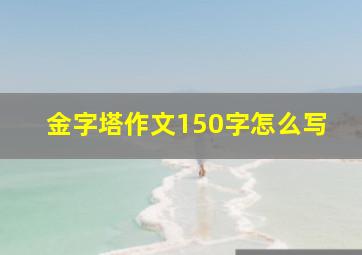 金字塔作文150字怎么写